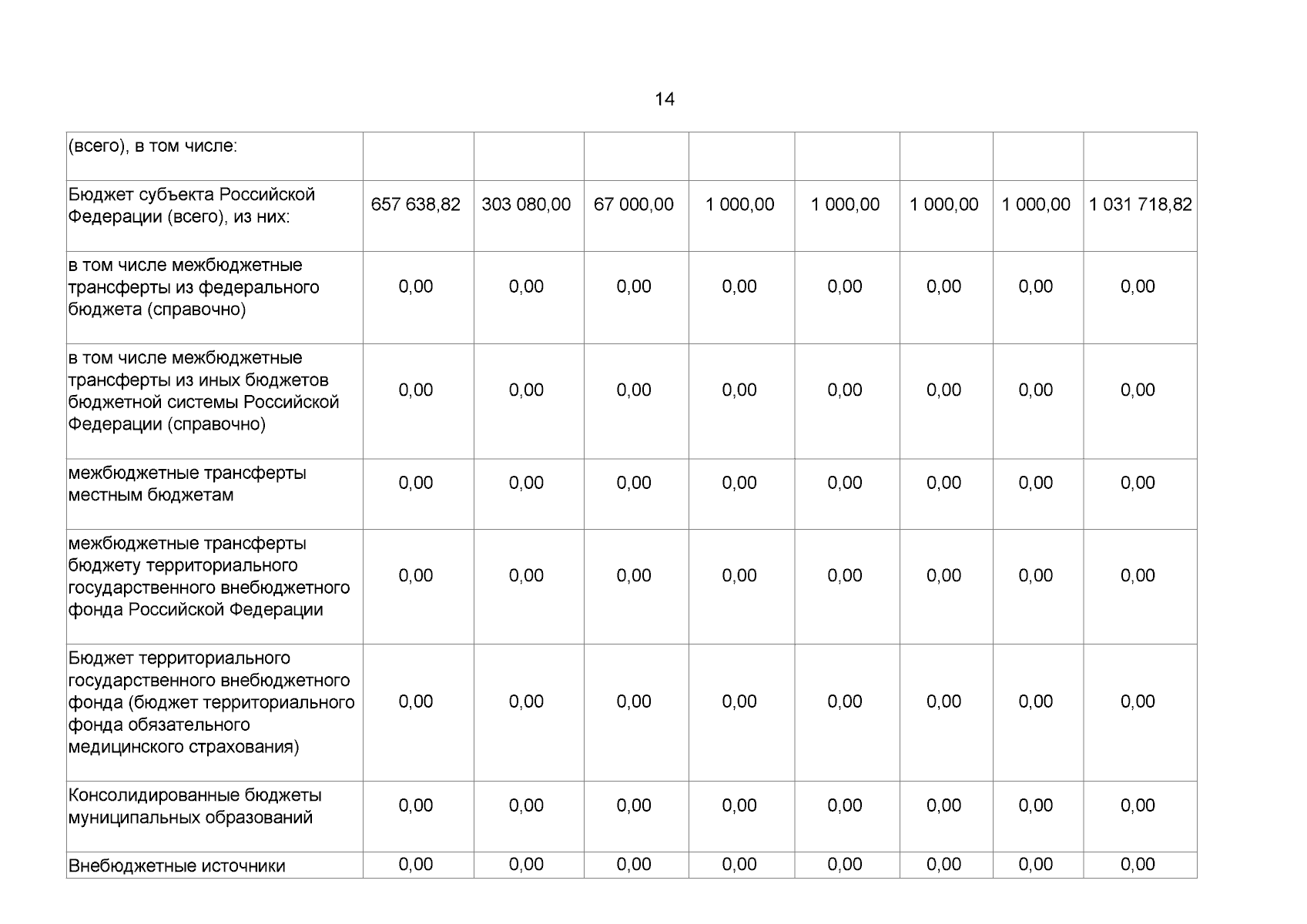 14

| (всего), в том числе: | | | | | | | | |
|---|---|---|---|---|---|---|---|---|
| Бюджет субъекта Российской Федерации (всего), из них: | 657 638,82 | 303 080,00 | 67 000,00 | 1 000,00 | 1 000,00 | 1 000,00 | 1 000,00 | 1 031 718,82 |
| в том числе межбюджетные трансферты из федерального бюджета (справочно) | 0,00 | 0,00 | 0,00 | 0,00 | 0,00 | 0,00 | 0,00 | 0,00 |
| в том числе межбюджетные трансферты из иных бюджетов бюджетной системы Российской Федерации (справочно) | 0,00 | 0,00 | 0,00 | 0,00 | 0,00 | 0,00 | 0,00 | 0,00 |
| межбюджетные трансферты местным бюджетам | 0,00 | 0,00 | 0,00 | 0,00 | 0,00 | 0,00 | 0,00 | 0,00 |
| межбюджетные трансферты бюджету территориального государственного внебюджетного фонда Российской Федерации | 0,00 | 0,00 | 0,00 | 0,00 | 0,00 | 0,00 | 0,00 | 0,00 |
| Бюджет территориального государственного внебюджетного фонда (бюджет территориального фонда обязательного медицинского страхования) | 0,00 | 0,00 | 0,00 | 0,00 | 0,00 | 0,00 | 0,00 | 0,00 |
| Консолидированные бюджеты муниципальных образований | 0,00 | 0,00 | 0,00 | 0,00 | 0,00 | 0,00 | 0,00 | 0,00 |
| Внебюджетные источники | 0,00 | 0,00 | 0,00 | 0,00 | 0,00 | 0,00 | 0,00 | 0,00 |